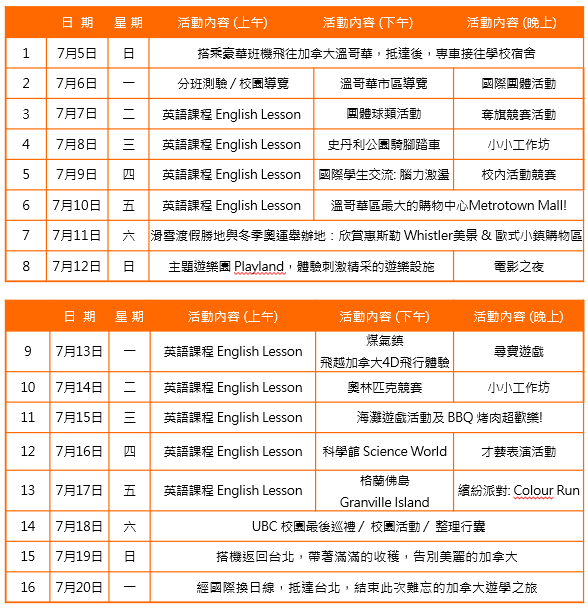 | | 日 期 | 星 期 | 活動內容 (上午) | 活動內容 (下午) | 活動內容 (晚上) |
|---|---|---|---|---|---|
| 1 | 7月5日 | 日 | 搭乘豪華班機飛往加拿大溫哥華，抵達後，專車接往學校宿舍 | | |
| 2 | 7月6日 | 一 | 分班測驗 / 校園導覽 | 溫哥華市區導覽 | 國際團體活動 |
| 3 | 7月7日 | 二 | 英語課程 English Lesson | 團體球類活動 | 奪旗競賽活動 |
| 4 | 7月8日 | 三 | 英語課程 English Lesson | 史丹利公園騎腳踏車 | 小小工作坊 |
| 5 | 7月9日 | 四 | 英語課程 English Lesson | 國際學生交流: 腦力激盪 | 校內活動競賽 |
| 6 | 7月10日 | 五 | 英語課程 English Lesson | 溫哥華區最大的購物中心Metrotown Mall! | |
| 7 | 7月11日 | 六 | 滑雪渡假勝地與冬季奧運舉辦地：欣賞惠斯勒 Whistler美景 & 歐式小鎮購物區 | | |
| 8 | 7月12日 | 日 | 主題遊樂園 Playland，體驗刺激精采的遊樂設施 | | 電影之夜 |

| | 日 期 | 星 期 | 活動內容 (上午) | 活動內容 (下午) | 活動內容 (晚上) |
|---|---|---|---|---|---|
| 9 | 7月13日 | 一 | 英語課程 English Lesson | 煤氣鎮 飛越加拿大4D飛行體驗 | 尋寶遊戲 |
| 10 | 7月14日 | 二 | 英語課程 English Lesson | 奧林匹克競賽 | 小小工作坊 |
| 11 | 7月15日 | 三 | 英語課程 English Lesson | 海灘遊戲活動及 BBQ 烤肉超歡樂! | |
| 12 | 7月16日 | 四 | 英語課程 English Lesson | 科學館 Science World | 才藝表演活動 |
| 13 | 7月17日 | 五 | 英語課程 English Lesson | 格蘭佛島 Granville Island | 繽紛派對: Colour Run |
| 14 | 7月18日 | 六 | UBC 校園最後巡禮 / 校園活動 / 整理行囊 | | |
| 15 | 7月19日 | 日 | 搭機返回台北，帶著滿滿的收穫，告別美麗的加拿大 | | |
| 16 | 7月20日 | 一 | 經國際換日線，抵達台北，結束此次難忘的加拿大遊學之旅 | | |